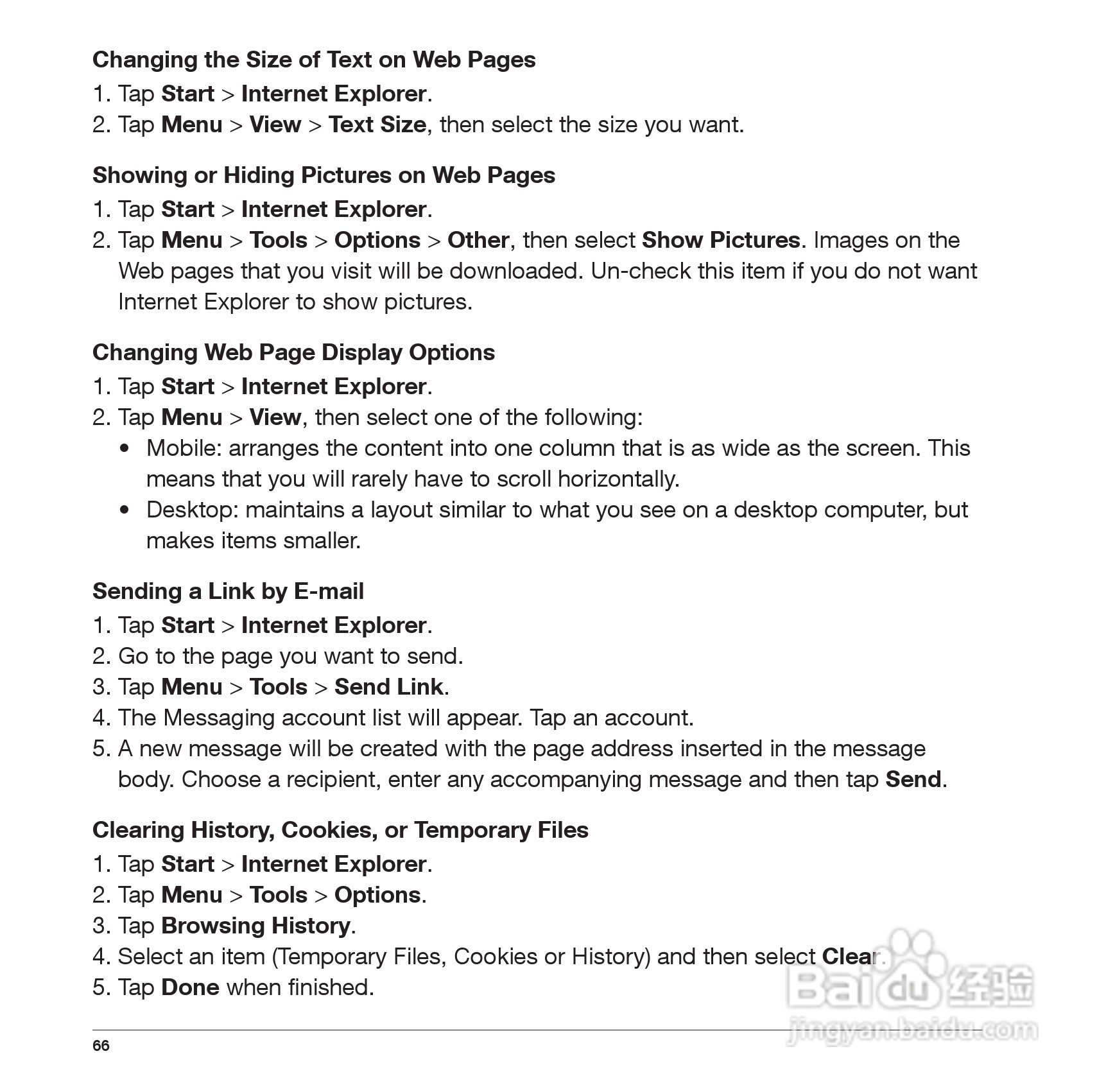 Changing the Size of Text on Web Pages

1. Tap Start > Internet Explorer.
2. Tap Menu > View > Text Size, then select the size you want.

Showing or Hiding Pictures on Web Pages

1. Tap Start > Internet Explorer.
2. Tap Menu > Tools > Options > Other, then select Show Pictures. Images on the Web pages that you visit will be downloaded. Un-check this item if you do not want Internet Explorer to show pictures.

Changing Web Page Display Options

1. Tap Start > Internet Explorer.
2. Tap Menu > View, then select one of the following:
   • Mobile: arranges the content into one column that is as wide as the screen. This means that you will rarely have to scroll horizontally.
   • Desktop: maintains a layout similar to what you see on a desktop computer, but makes items smaller.

Sending a Link by E-mail

1. Tap Start > Internet Explorer.
2. Go to the page you want to send.
3. Tap Menu > Tools > Send Link.
4. The Messaging account list will appear. Tap an account.
5. A new message will be created with the page address inserted in the message body. Choose a recipient, enter any accompanying message and then tap Send.

Clearing History, Cookies, or Temporary Files

1. Tap Start > Internet Explorer.
2. Tap Menu > Tools > Options.
3. Tap Browsing History.
4. Select an item (Temporary Files, Cookies or History) and then select Clear.
5. Tap Done when finished.

Baidu 经验
jingyan.baidu.com

66